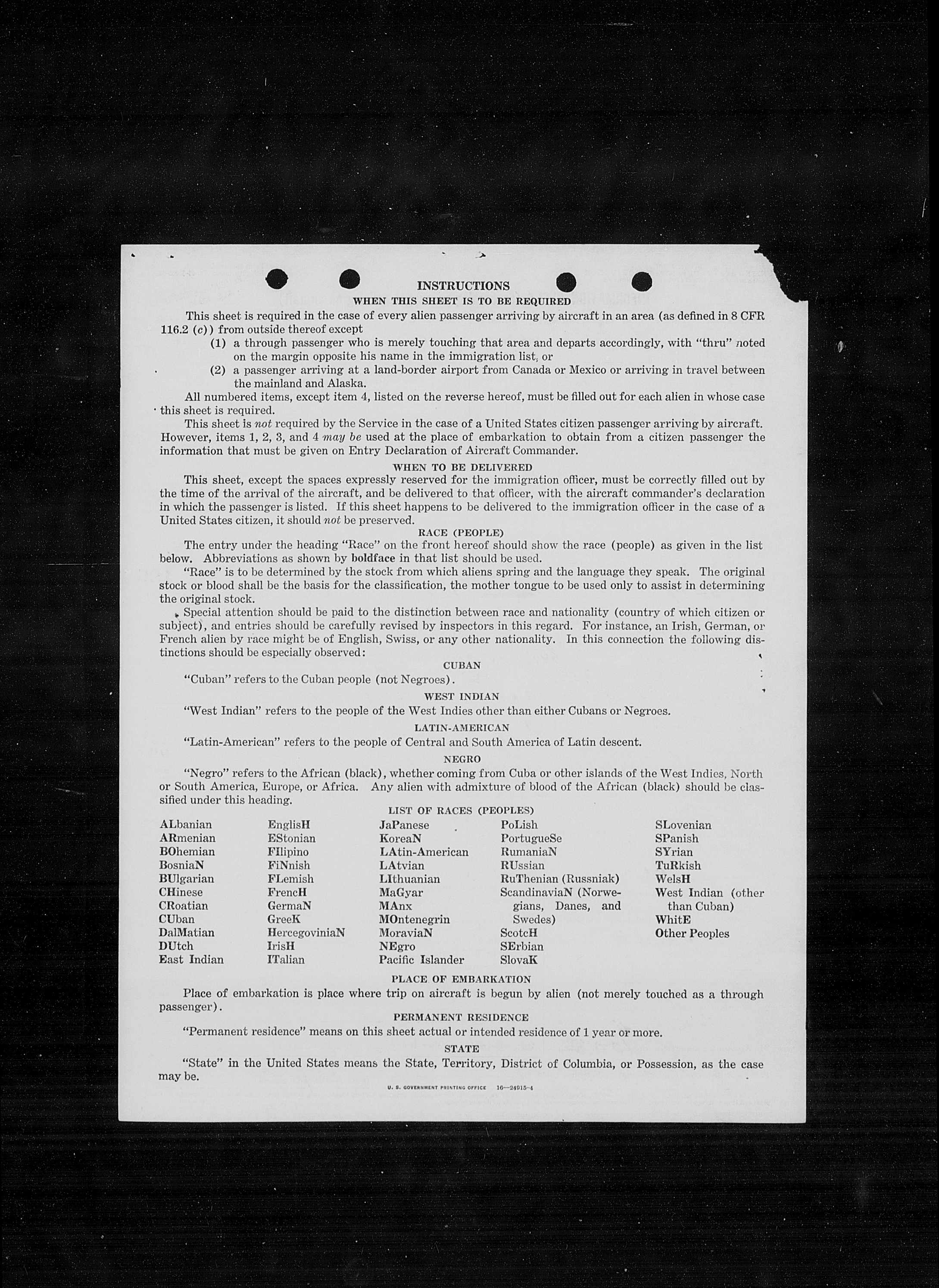 INSTRUCTIONS

WHEN THIS SHEET IS TO BE REQUIRED

This sheet is required in the case of every alien passenger arriving by aircraft in an area (as defined in 8 CFR 116.2 (c)) from outside thereof except

(1) a through passenger who is merely touching that area and departs accordingly, with "thru" noted on the margin opposite his name in the immigration list, or

(2) a passenger arriving at a land-border airport from Canada or Mexico or arriving in travel between the mainland and Alaska.

All numbered items, except item 4, listed on the reverse hereof, must be filled out for each alien in whose case this sheet is required.

This sheet is not required by the Service in the case of a United States citizen passenger arriving by aircraft. However, items 1, 2, 3, and 4 may be used at the place of embarkation to obtain from a citizen passenger the information that must be given on Entry Declaration of Aircraft Commander.

WHEN TO BE DELIVERED

This sheet, except the spaces expressly reserved for the immigration officer, must be correctly filled out by the time of the arrival of the aircraft, and be delivered to that officer, with the aircraft commander's declaration in which the passenger is listed. If this sheet happens to be delivered to the immigration officer in the case of a United States citizen, it should not be preserved.

RACE (PEOPLE)

The entry under the heading "Race" on the front hereof should show the race (people) as given in the list below. Abbreviations as shown by boldface in that list should be used.

"Race" is to be determined by the stock from which aliens spring and the language they speak. The original stock or blood shall be the basis for the classification, the mother tongue to be used only to assist in determining the original stock.

Special attention should be paid to the distinction between race and nationality (country of which citizen or subject), and entries should be carefully revised by inspectors in this regard. For instance, an Irish, German, or French alien by race might be of English, Swiss, or any other nationality. In this connection the following distinctions should be especially observed:

CUBAN

"Cuban" refers to the Cuban people (not Negroes).

WEST INDIAN

"West Indian" refers to the people of the West Indies other than either Cubans or Negroes.

LATIN-AMERICAN

"Latin-American" refers to the people of Central and South America of Latin descent.

NEGRO

"Negro" refers to the African (black), whether coming from Cuba or other islands of the West Indies, North or South America, Europe, or Africa. Any alien with admixture of blood of the African (black) should be classified under this heading.

LIST OF RACES (PEOPLES)

ALbanian
ARmenian
BOhemian
BosniaN
BUlgarian
CHinese
CRoatian
CUban
DalMatian
DUtch
East Indian

EnglisH
EStonian
FIlipino
FiNnish
FLemish
FrencH
GermaN
GreeK
HercegoviniaN
IrisH
ITalian

JaPanese
KoreaN
LAtin-American
LAtvian
LIthuanian
MaGyar
MAnx
MOntenegrin
MoraviaN
NEgro
Pacific Islander

PoLish
PortugueSe
RumaniaN
RUssian
RuThenian (Russniak)
ScandinaviaN (Norwegians, Danes, and Swedes)
ScotcH
SErbian
SlovaK

SLovenian
SPanish
SYrian
TuRkish
WelsH
West Indian (other than Cuban)
WhitE
Other Peoples

PLACE OF EMBARKATION

Place of embarkation is place where trip on aircraft is begun by alien (not merely touched as a through passenger).

PERMANENT RESIDENCE

"Permanent residence" means on this sheet actual or intended residence of 1 year or more.

STATE

"State" in the United States means the State, Territory, District of Columbia, or Possession, as the case may be.

U. S. GOVERNMENT PRINTING OFFICE 16—24915-4